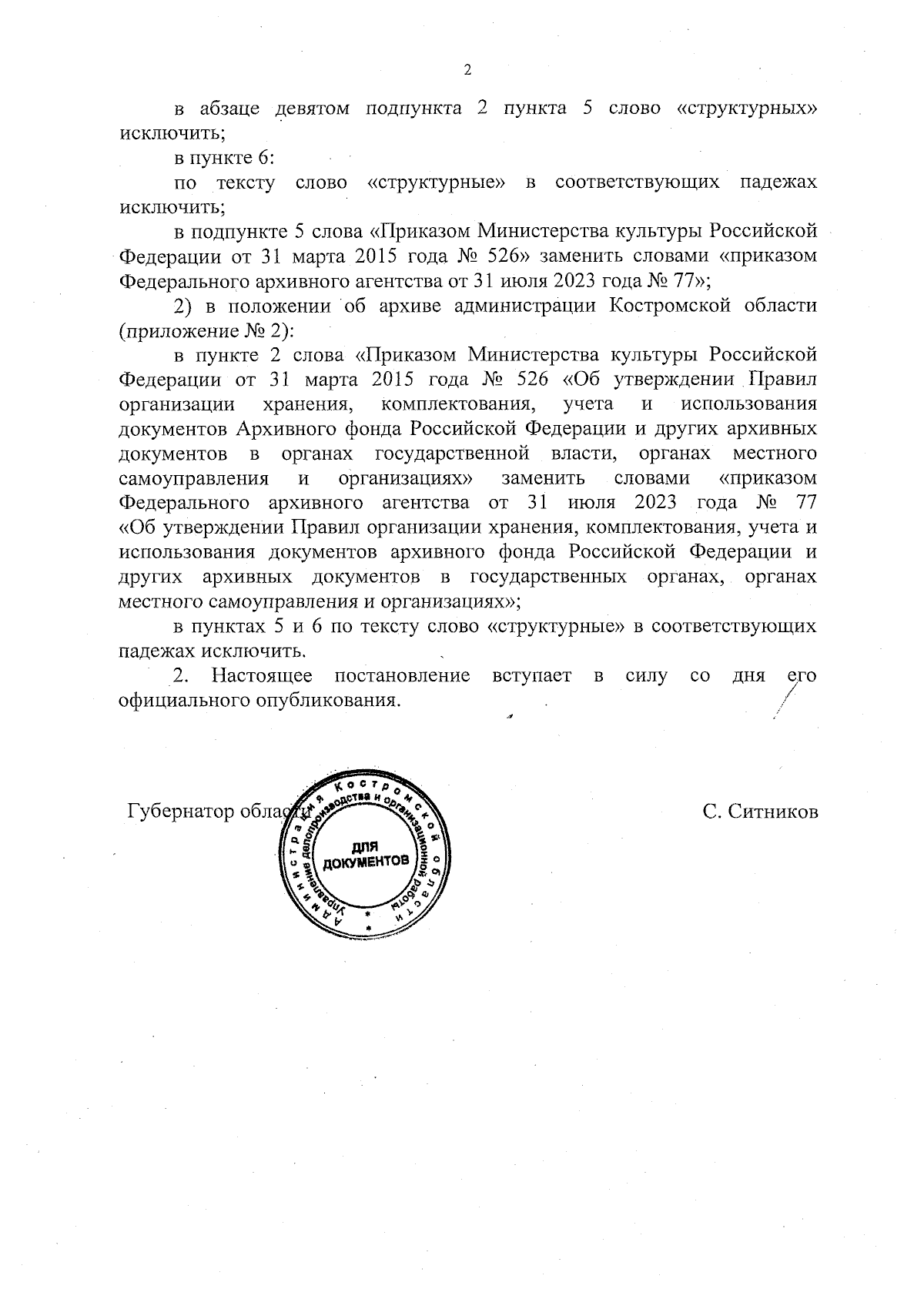 2

в абзаце девятом подпункта 2 пункта 5 слово «структурных» исключить;

в пункте 6:

по тексту слово «структурные» в соответствующих падежах исключить;

в подпункте 5 слова «Приказом Министерства культуры Российской Федерации от 31 марта 2015 года № 526» заменить словами «приказом Федерального архивного агентства от 31 июля 2023 года № 77»;

2) в положении об архиве администрации Костромской области (приложение № 2):

в пункте 2 слова «Приказом Министерства культуры Российской Федерации от 31 марта 2015 года № 526 «Об утверждении Правил организации хранения, комплектования, учета и использования документов Архивного фонда Российской Федерации и других архивных документов в органах государственной власти, органах местного самоуправления и организациях» заменить словами «приказом Федерального архивного агентства от 31 июля 2023 года № 77 «Об утверждении Правил организации хранения, комплектования, учета и использования документов архивного фонда Российской Федерации и других архивных документов в государственных органах, органах местного самоуправления и организациях»;

в пунктах 5 и 6 по тексту слово «структурные» в соответствующих падежах исключить.

2. Настоящее постановление вступает в силу со дня его официального опубликования.

Губернатор области

Администрация Костромской области
Управление делопроизводства и организационной работы
ДЛЯ ДОКУМЕНТОВ

С. Ситников